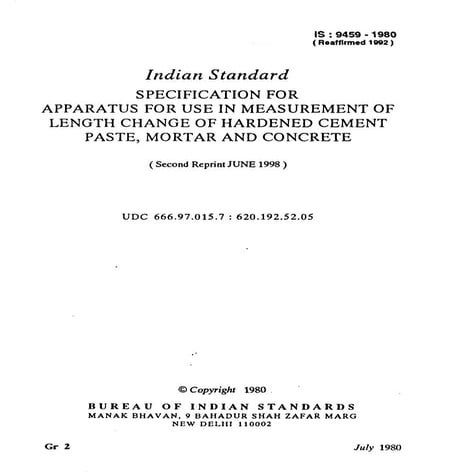 IS : 9459 - 1980
( Reaffirmed 1992 )

Indian Standard
SPECIFICATION FOR
APPARATUS FOR USE IN MEASUREMENT OF
LENGTH CHANGE OF HARDENED CEMENT
PASTE, MORTAR AND CONCRETE

( Second Reprint JUNE 1998 )

UDC 666.97.015.7 : 620.192.52.05

© Copyright 1980

BUREAU OF INDIAN STANDARDS
MANAK BHAVAN, 9 BAHADUR SHAH ZAFAR MARG
NEW DELHI 110002

Gr 2

July 1980